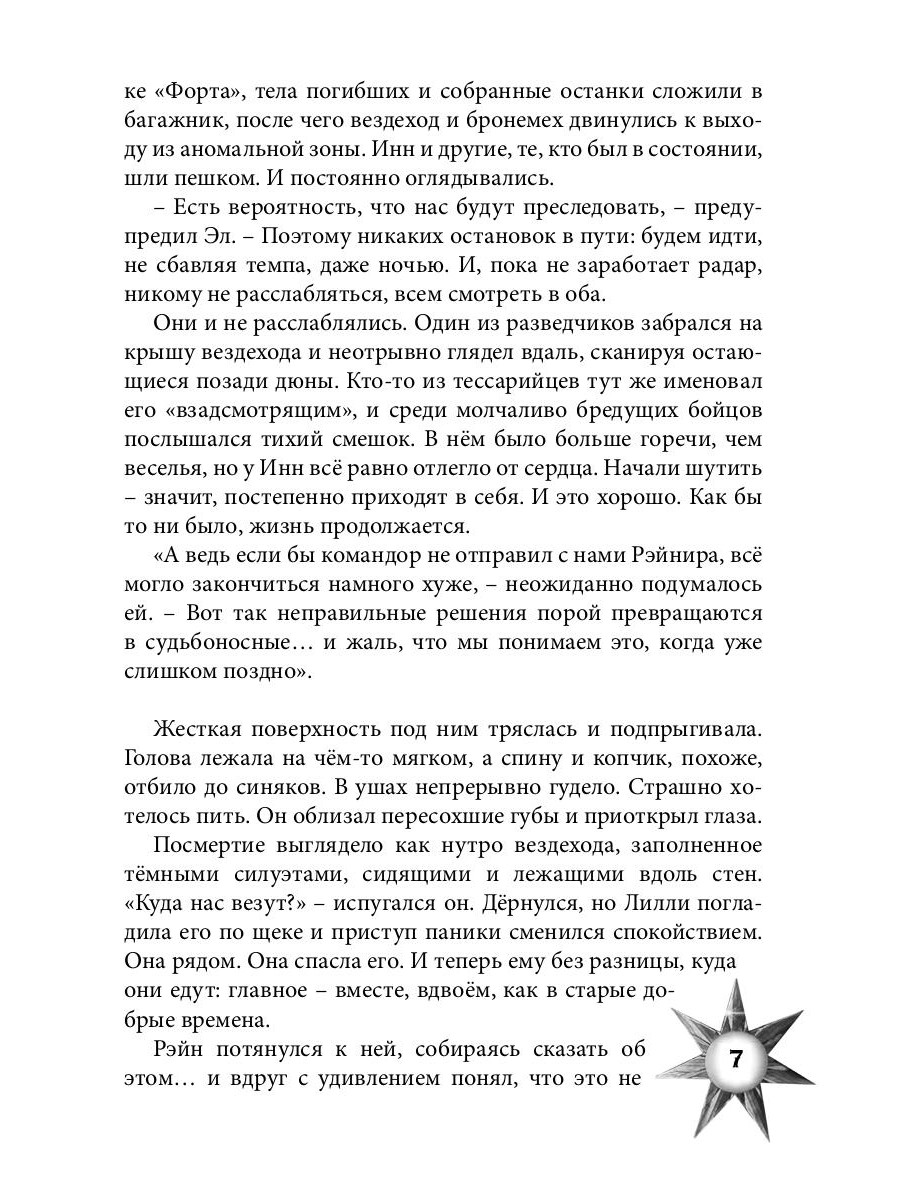 ке «Форта», тела погибших и собранные останки сложили в багажник, после чего вездеход и бронемех двинулись к выходу из аномальной зоны. Инн и другие, те, кто был в состоянии, шли пешком. И постоянно оглядывались.

– Есть вероятность, что нас будут преследовать, – предупредил Эл. – Поэтому никаких остановок в пути: будем идти, не сбавляя темпа, даже ночью. И, пока не заработает радар, никому не расслабляться, всем смотреть в оба.

Они и не расслаблялись. Один из разведчиков забрался на крышу вездехода и неотрывно глядел вдаль, сканируя остающиеся позади дюны. Кто-то из тессарийцев тут же именовал его «взадсмотрящим», и среди молчаливо бредущих бойцов послышался тихий смешок. В нём было больше горечи, чем веселья, но у Инн всё равно отлегло от сердца. Начали шутить – значит, постепенно приходят в себя. И это хорошо. Как бы то ни было, жизнь продолжается.

«А ведь если бы командор не отправил с нами Рэйнира, всё могло закончиться намного хуже, – неожиданно подумалось ей. – Вот так неправильные решения порой превращаются в судьбоносные… и жаль, что мы понимаем это, когда уже слишком поздно».

Жесткая поверхность под ним тряслась и подпрыгивала. Голова лежала на чём-то мягком, а спину и копчик, похоже, отбило до синяков. В ушах непрерывно гудело. Страшно хотелось пить. Он облизал пересохшие губы и приоткрыл глаза.

Посмертие выглядело как нутро вездехода, заполненное тёмными силуэтами, сидящими и лежащими вдоль стен. «Куда нас везут?» – испугался он. Дёрнулся, но Лилли погладила его по щеке и приступ паники сменился спокойствием. Она рядом. Она спасла его. И теперь ему без разницы, куда они едут: главное – вместе, вдвоём, как в старые добрые времена.

Рэйн потянулся к ней, собираясь сказать об этом… и вдруг с удивлением понял, что это не

7